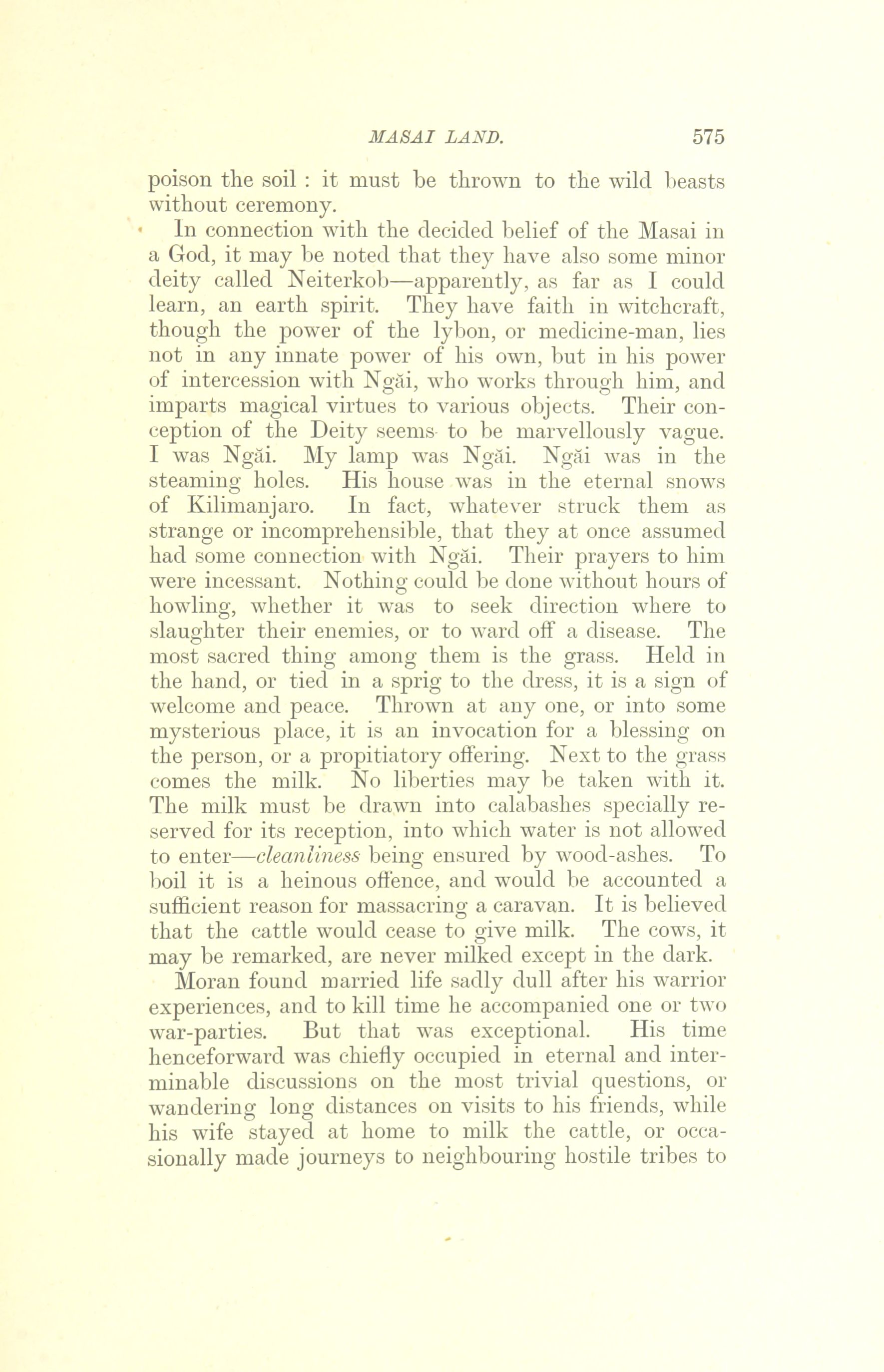 MASAI LAND. 575

poison the soil : it must be thrown to the wild beasts without ceremony.

In connection with the decided belief of the Masai in a God, it may be noted that they have also some minor deity called Neiterkob—apparently, as far as I could learn, an earth spirit. They have faith in witchcraft, though the power of the lybon, or medicine-man, lies not in any innate power of his own, but in his power of intercession with Ngăi, who works through him, and imparts magical virtues to various objects. Their conception of the Deity seems to be marvellously vague. I was Ngăi. My lamp was Ngăi. Ngăi was in the steaming holes. His house was in the eternal snows of Kilimanjaro. In fact, whatever struck them as strange or incomprehensible, that they at once assumed had some connection with Ngăi. Their prayers to him were incessant. Nothing could be done without hours of howling, whether it was to seek direction where to slaughter their enemies, or to ward off a disease. The most sacred thing among them is the grass. Held in the hand, or tied in a sprig to the dress, it is a sign of welcome and peace. Thrown at any one, or into some mysterious place, it is an invocation for a blessing on the person, or a propitiatory offering. Next to the grass comes the milk. No liberties may be taken with it. The milk must be drawn into calabashes specially reserved for its reception, into which water is not allowed to enter—cleanliness being ensured by wood-ashes. To boil it is a heinous offence, and would be accounted a sufficient reason for massacring a caravan. It is believed that the cattle would cease to give milk. The cows, it may be remarked, are never milked except in the dark.

Moran found married life sadly dull after his warrior experiences, and to kill time he accompanied one or two war-parties. But that was exceptional. His time henceforward was chiefly occupied in eternal and interminable discussions on the most trivial questions, or wandering long distances on visits to his friends, while his wife stayed at home to milk the cattle, or occasionally made journeys to neighbouring hostile tribes to